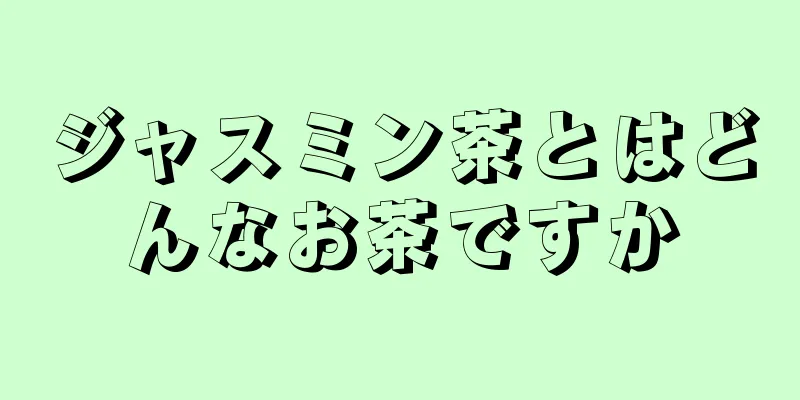 ジャスミン茶とはどんなお茶ですか